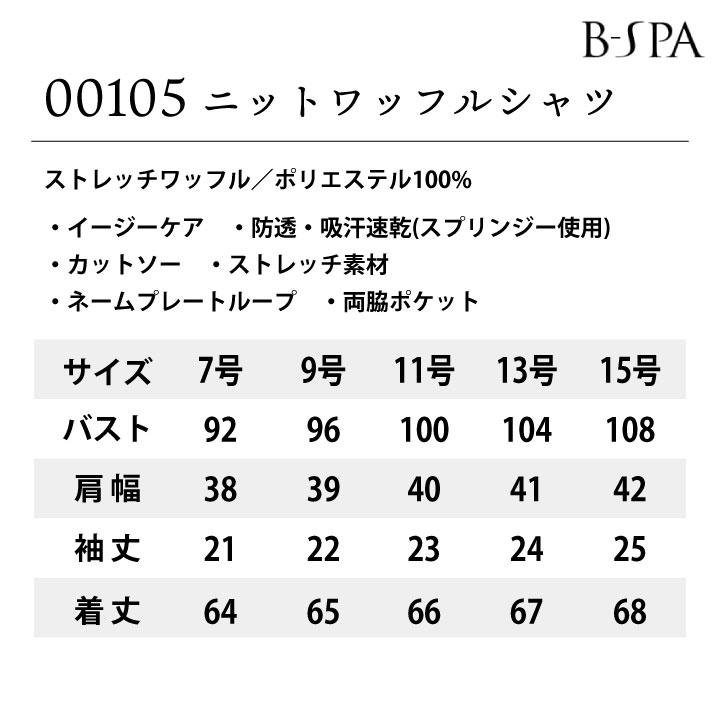 B-SPA

00105 ニットワッフルシャツ

ストレッチワッフル／ポリエステル100%

・イージーケア　・防透・吸汗速乾(スプリンジー使用)
・カットソー　・ストレッチ素材
・ネームプレートループ　・両脇ポケット

| サイズ | 7号 | 9号 | 11号 | 13号 | 15号 |
|---|---|---|---|---|---|
| バスト | 92 | 96 | 100 | 104 | 108 |
| 肩幅 | 38 | 39 | 40 | 41 | 42 |
| 袖丈 | 21 | 22 | 23 | 24 | 25 |
| 着丈 | 64 | 65 | 66 | 67 | 68 |